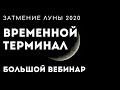 ЗАТМЕНИЕ ЛУНЫ 2020
ВРЕМЕННОЙ ТЕРМИНАЛ
БОЛЬШОЙ ВЕБИНАР